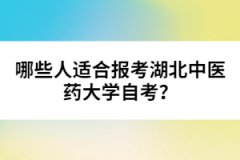 哪些人适合报考湖北中医药大学自考？